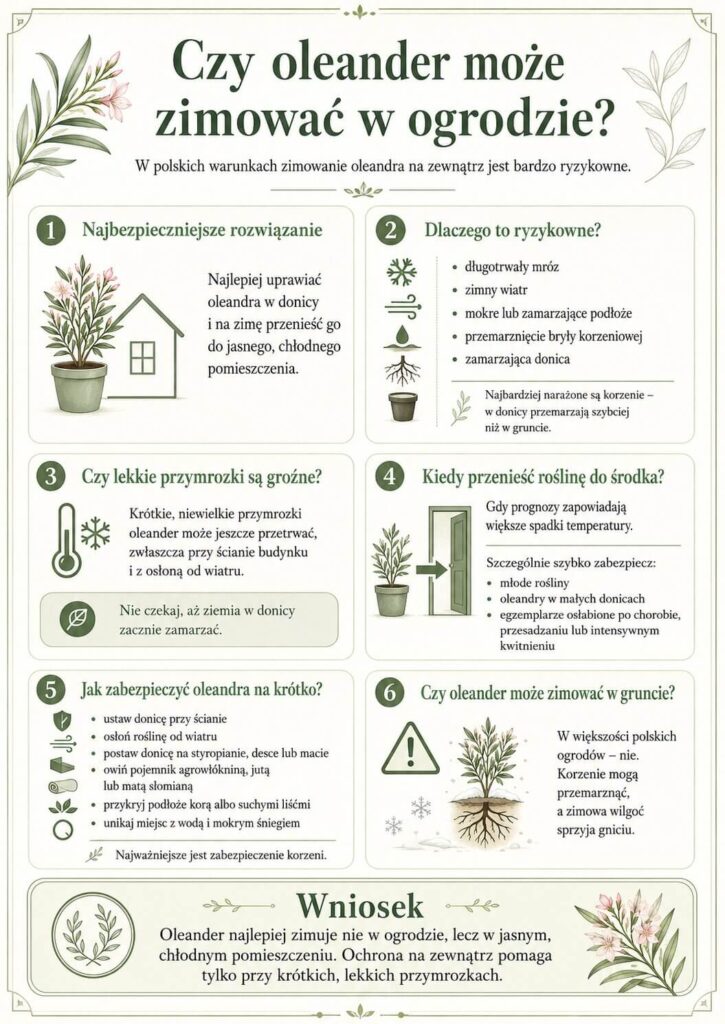 Czy oleander może zimować w ogrodzie?

W polskich warunkach zimowanie oleandra na zewnątrz jest bardzo ryzykowne.

1 Najbezpieczniejsze rozwiązanie

Najlepiej uprawiać oleandra w donicy i na zimę przenieść go do jasnego, chłodnego pomieszczenia.

2 Dlaczego to ryzykowne?

- długotrwały mróz
- zimny wiatr
- mokre lub zamarzające podłoże
- przemarznięcie bryły korzeniowej
- zamarzająca donica

Najbardziej narażone są korzenie – w donicy przemarzają szybciej niż w gruncie.

3 Czy lekkie przymrozki są groźne?

Krótkie, niewielkie przymrozki oleander może jeszcze przetrwać, zwłaszcza przy ścianie budynku i z osłoną od wiatru.

Nie czekaj, aż ziemia w donicy zacznie zamarzać.

4 Kiedy przenieść roślinę do środka?

Gdy prognozy zapowiadają większe spadki temperatury.

Szczególnie szybko zabezpiecz:
- młode rośliny
- oleandry w małych donicach
- egzemplarze osłabione po chorobie, przesadzaniu lub intensywnym kwitnieniu

5 Jak zabezpieczyć oleandra na krótko?

- ustaw donicę przy ścianie
- osłoń roślinę od wiatru
- postaw donicę na styropianie, desce lub macie
- owiń pojemnik agrowłókniną, jutą lub matą słomianą
- przykryj podłoże korą albo suchymi liśćmi
- unikaj miejsc z wodą i mokrym śniegiem

Najważniejsze jest zabezpieczenie korzeni.

6 Czy oleander może zimować w gruncie?

W większości polskich ogrodów – nie. Korzenie mogą przemarznąć, a zimowa wilgoć sprzyja gniciu.

Wniosek

Oleander najlepiej zimuje nie w ogrodzie, lecz w jasnym, chłodnym pomieszczeniu. Ochrona na zewnątrz pomaga tylko przy krótkich, lekkich przymrozkach.